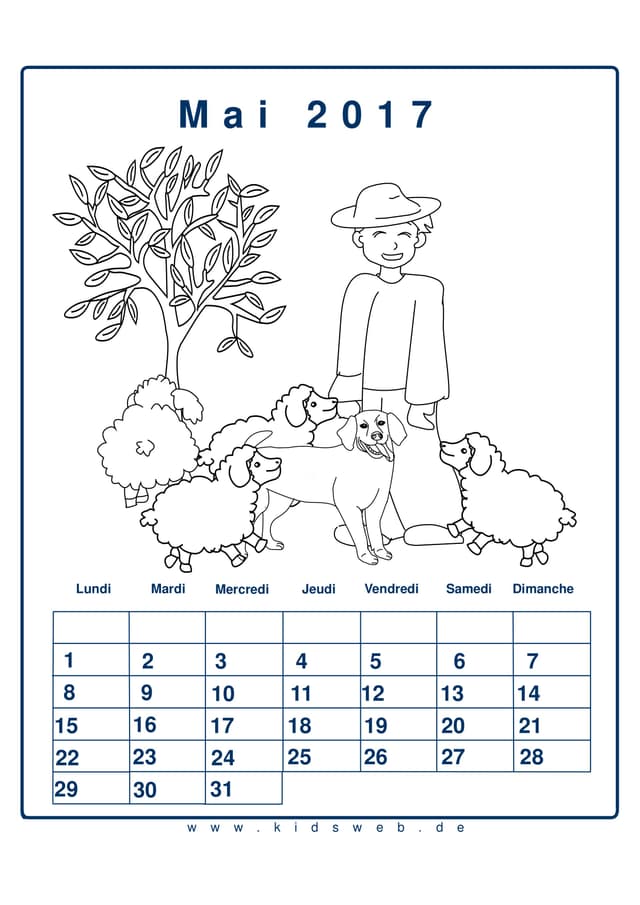 Mai 2017

| Lundi | Mardi | Mercredi | Jeudi | Vendredi | Samedi | Dimanche |
|---|---|---|---|---|---|---|
| | | | | | | |
| 1 | 2 | 3 | 4 | 5 | 6 | 7 |
| 8 | 9 | 10 | 11 | 12 | 13 | 14 |
| 15 | 16 | 17 | 18 | 19 | 20 | 21 |
| 22 | 23 | 24 | 25 | 26 | 27 | 28 |
| 29 | 30 | 31 | | | | |

www.kidsweb.de